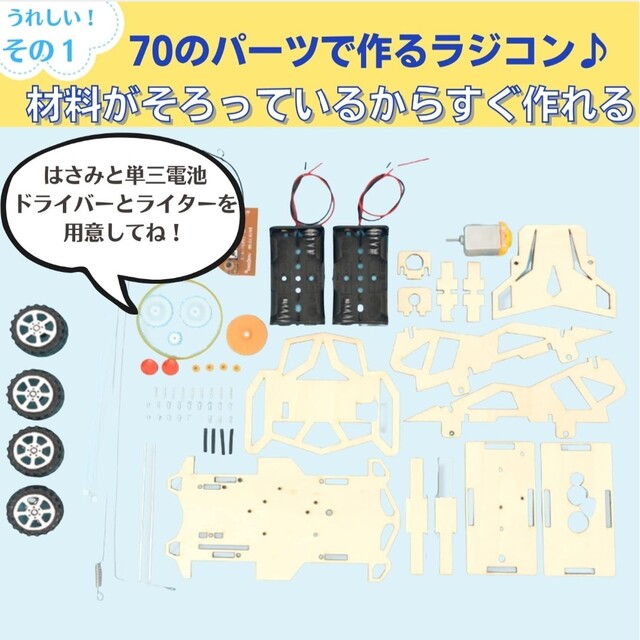 うれしい！
その１

70のパーツで作るラジコン♪
材料がそろっているからすぐ作れる

はさみと単三電池
ドライバーとライターを
用意してね！